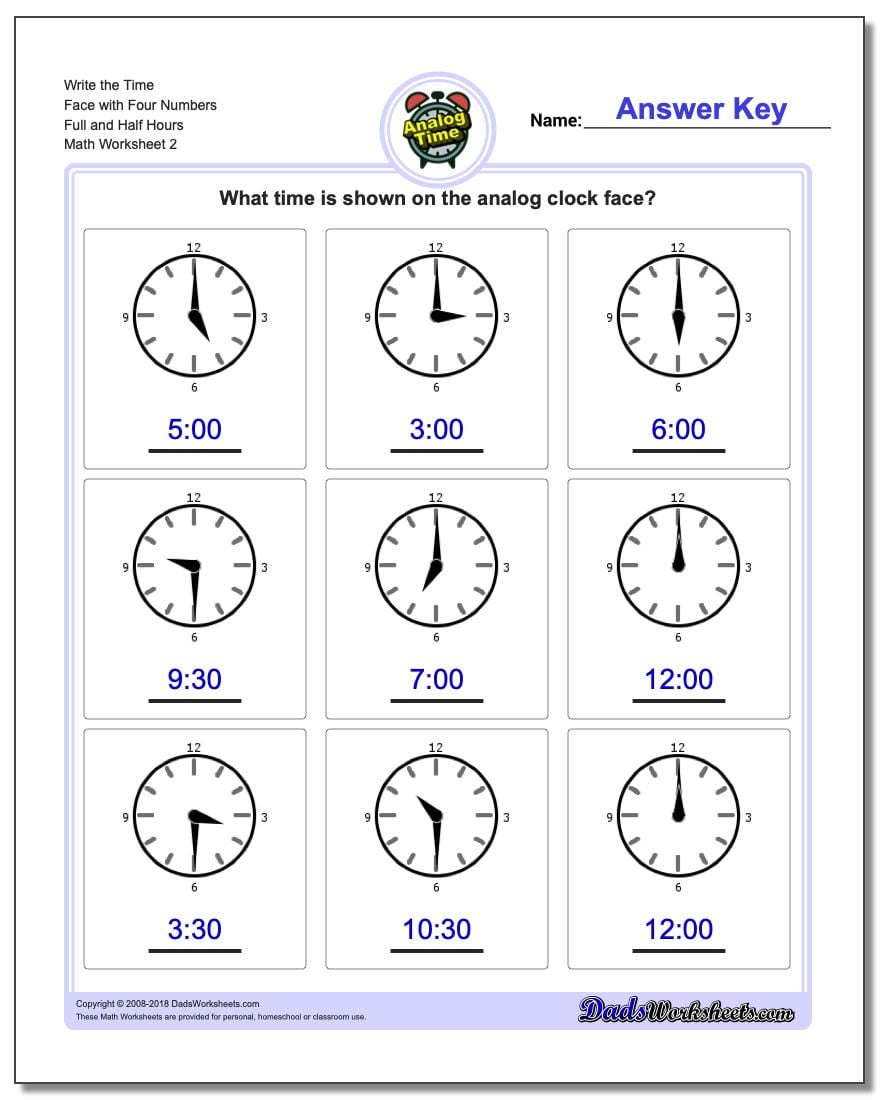 Write the Time
Face with Four Numbers
Full and Half Hours
Math Worksheet 2

Analog Time

Name: Answer Key

What time is shown on the analog clock face?

12
9
3
6
5:00

12
9
3
6
3:00

12
9
3
6
6:00

12
9
3
6
9:30

12
9
3
6
7:00

12
9
3
6
12:00

12
9
3
6
3:30

12
9
3
6
10:30

12
9
3
6
12:00

Copyright © 2008-2018 DadsWorksheets.com
These Math Worksheets are provided for personal, homeschool or classroom use.

DadsWorksheets.com